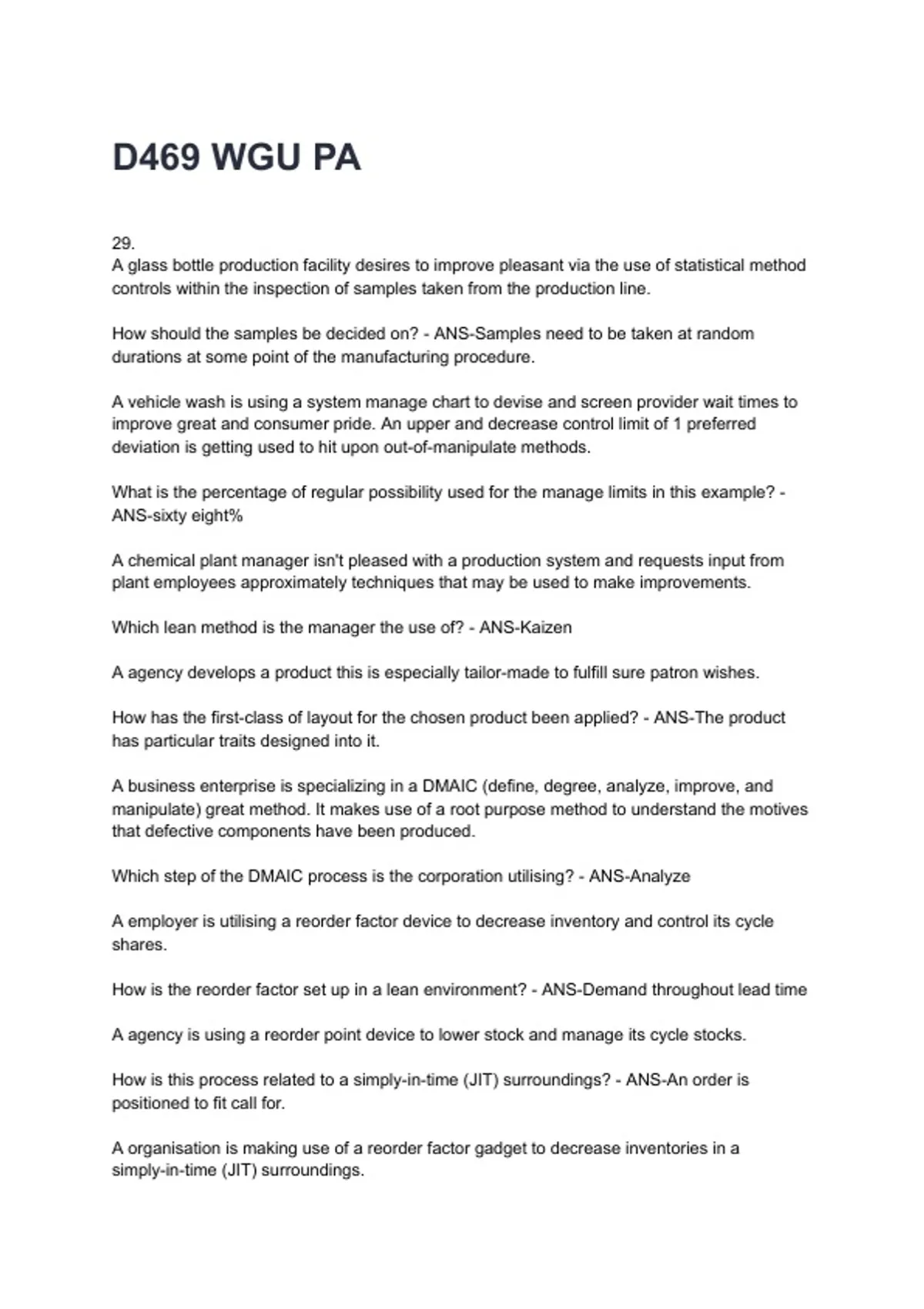 D469 WGU PA

29.
A glass bottle production facility desires to improve pleasant via the use of statistical method controls within the inspection of samples taken from the production line.

How should the samples be decided on? - ANS-Samples need to be taken at random durations at some point of the manufacturing procedure.

A vehicle wash is using a system manage chart to devise and screen provider wait times to improve great and consumer pride. An upper and decrease control limit of 1 preferred deviation is getting used to hit upon out-of-manipulate methods.

What is the percentage of regular possibility used for the manage limits in this example? - ANS-sixty eight%

A chemical plant manager isn't pleased with a production system and requests input from plant employees approximately techniques that may be used to make improvements.

Which lean method is the manager the use of? - ANS-Kaizen

A agency develops a product this is especially tailor-made to fulfill sure patron wishes.

How has the first-class of layout for the chosen product been applied? - ANS-The product has particular traits designed into it.

A business enterprise is specializing in a DMAIC (define, degree, analyze, improve, and manipulate) great method. It makes use of a root purpose method to understand the motives that defective components have been produced.

Which step of the DMAIC process is the corporation utilising? - ANS-Analyze

A employer is utilising a reorder factor device to decrease inventory and control its cycle shares.

How is the reorder factor set up in a lean environment? - ANS-Demand throughout lead time

A agency is using a reorder point device to lower stock and manage its cycle stocks.

How is this process related to a simply-in-time (JIT) surroundings? - ANS-An order is positioned to fit call for.

A organisation is making use of a reorder factor gadget to decrease inventories in a simply-in-time (JIT) surroundings.